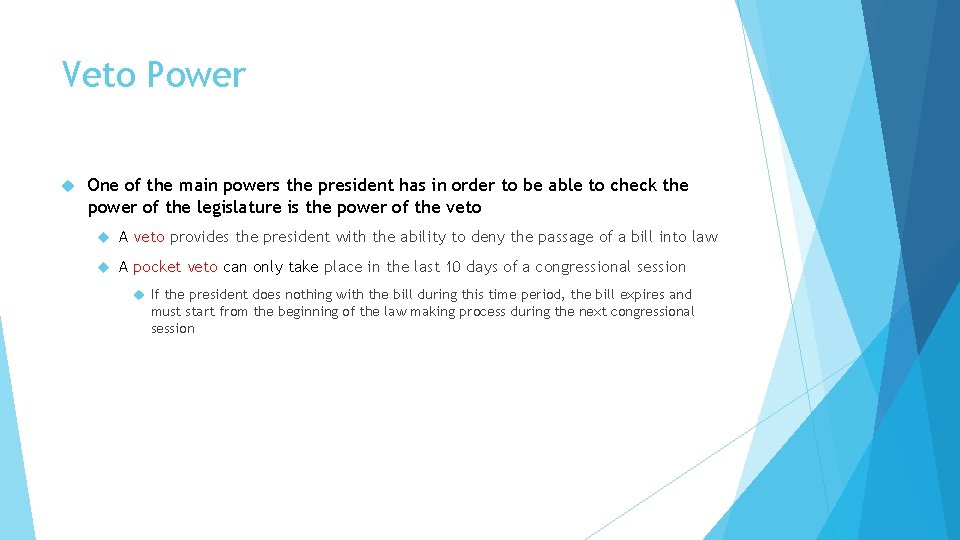 Veto Power

One of the main powers the president has in order to be able to check the power of the legislature is the power of the veto

A veto provides the president with the ability to deny the passage of a bill into law

A pocket veto can only take place in the last 10 days of a congressional session

If the president does nothing with the bill during this time period, the bill expires and must start from the beginning of the law making process during the next congressional session